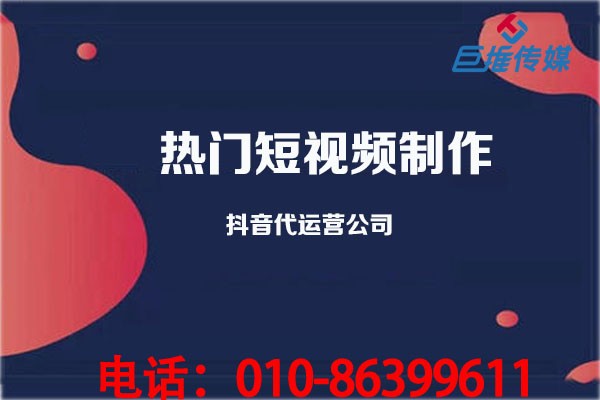 巨推传媒

热门短视频制作

抖音代运营公司

电话：010-86399611